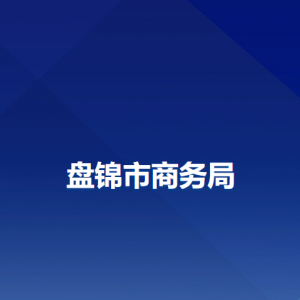 盘锦市商务局